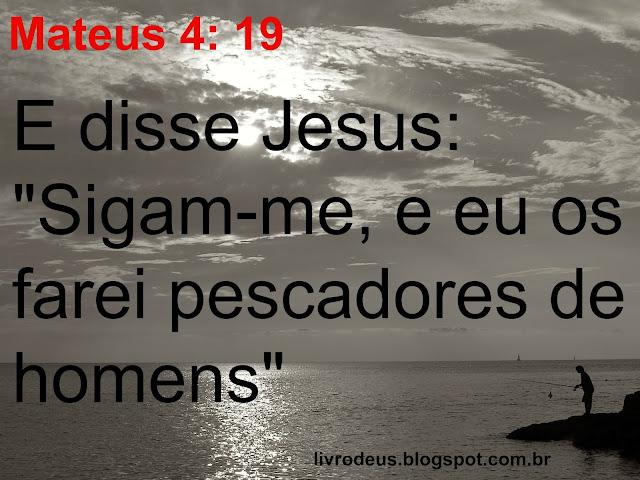 Mateus 4: 19

E disse Jesus: "Sigam-me, e eu os farei pescadores de homens"

livrodeus.blogspot.com.br